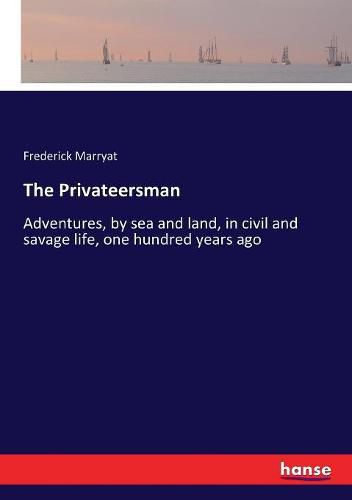 Frederick Marryat

The Privateersman

Adventures, by sea and land, in civil and savage life, one hundred years ago

hanse